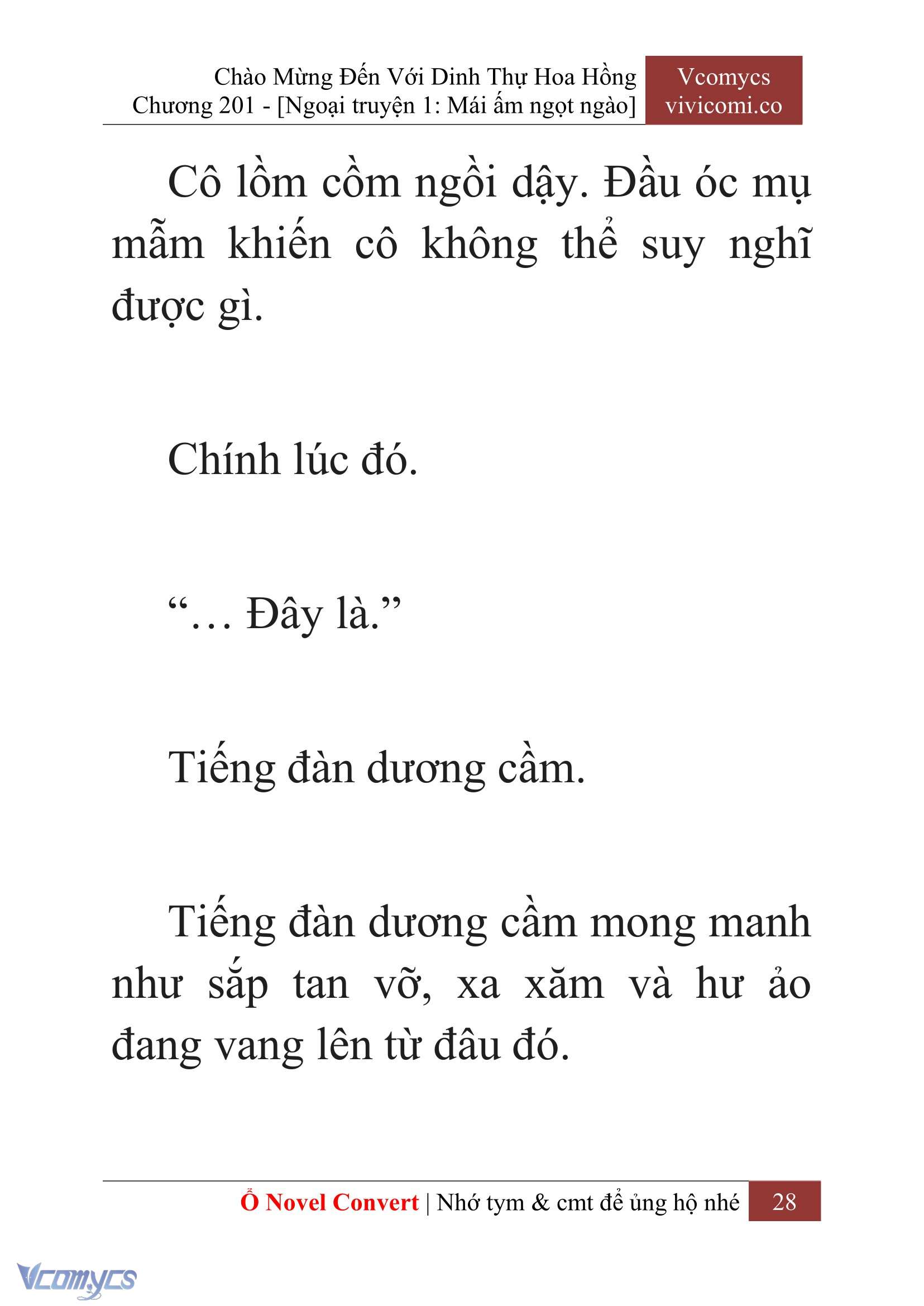 Chào Mừng Đến Với Dinh Thự Hoa Hồng
Chương 201 - [Ngoại truyện 1: Mái ấm ngọt ngào]

Vcomycs
vivicomi.co

Cô lồm cồm ngồi dậy. Đầu óc mụ mẫm khiến cô không thể suy nghĩ được gì.

Chính lúc đó.

“… Đây là.”

Tiếng đàn dương cầm.

Tiếng đàn dương cầm mong manh như sắp tan vỡ, xa xăm và hư ảo đang vang lên từ đâu đó.

Ổ Novel Convert | Nhớ tym & cmt để ủng hộ nhé 28

Vcomycs